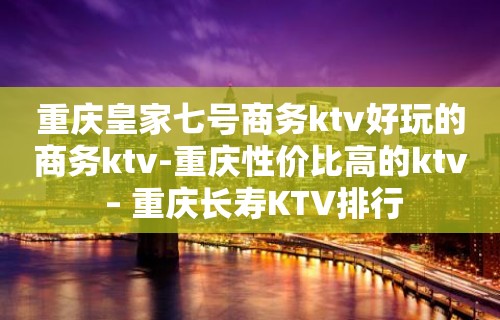 重庆皇家七号商务ktv好玩的商务ktv-重庆性价比高的ktv – 重庆长寿KTV排行